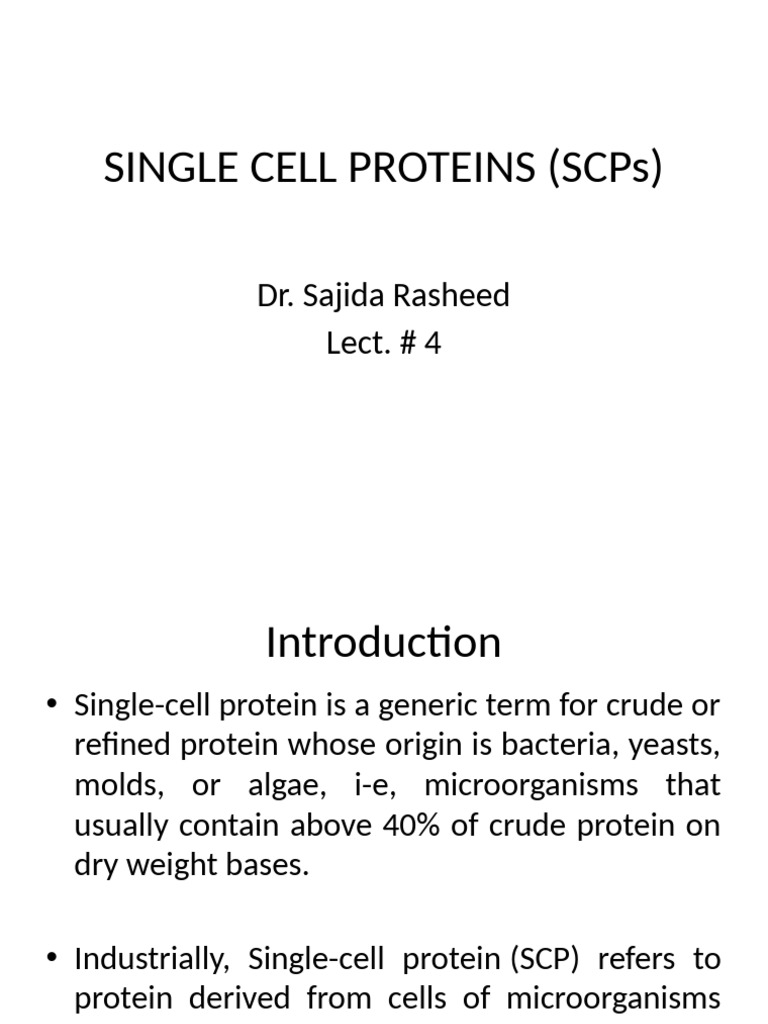 SINGLE CELL PROTEINS (SCPs)

Dr. Sajida Rasheed
Lect. # 4

Introduction

• Single-cell protein is a generic term for crude or refined protein whose origin is bacteria, yeasts, molds, or algae, i-e, microorganisms that usually contain above 40% of crude protein on dry weight bases.

• Industrially, Single-cell protein (SCP) refers to protein derived from cells of microorganisms